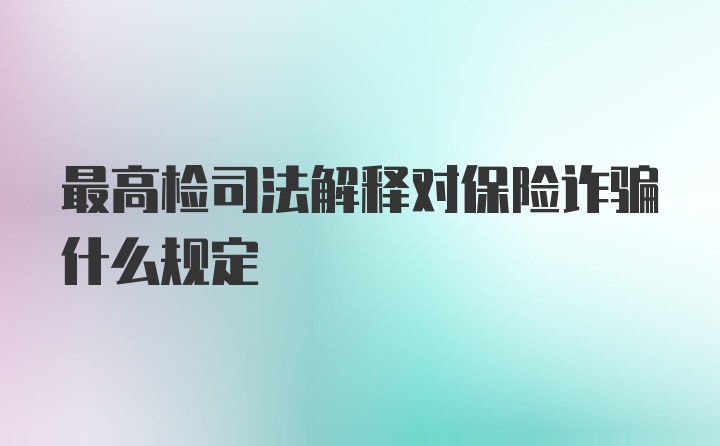 最高检司法解释对保险诈骗什么规定